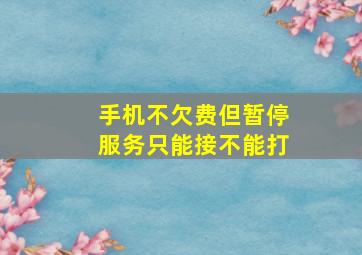 手机不欠费但暂停服务只能接不能打